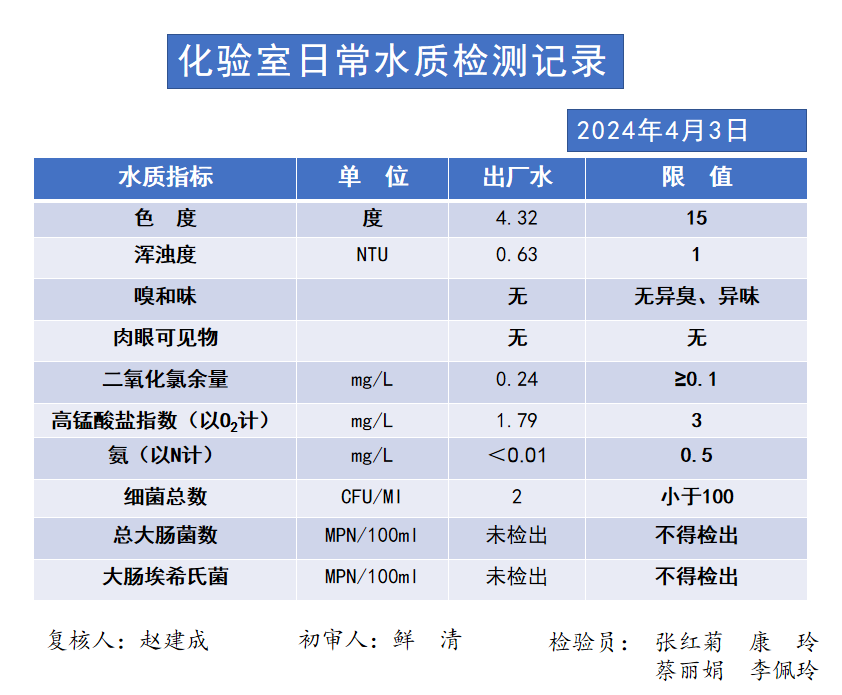 化验室日常水质检测记录

2024年4月3日

| 水质指标 | 单 位 | 出厂水 | 限 值 |
|---|---|---|---|
| 色 度 | 度 | 4.32 | 15 |
| 浑浊度 | NTU | 0.63 | 1 |
| 嗅和味 | | 无 | 无异臭、异味 |
| 肉眼可见物 | | 无 | 无 |
| 二氧化氯余量 | mg/L | 0.24 | ≥0.1 |
| 高锰酸盐指数（以$O_2$计） | mg/L | 1.79 | 3 |
| 氨（以N计） | mg/L | ＜0.01 | 0.5 |
| 细菌总数 | CFU/Ml | 2 | 小于100 |
| 总大肠菌数 | MPN/100ml | 未检出 | 不得检出 |
| 大肠埃希氏菌 | MPN/100ml | 未检出 | 不得检出 |

复核人：赵建成　　初审人：鲜 清　　检验员：张红菊 康 玲
蔡丽娟 李佩玲